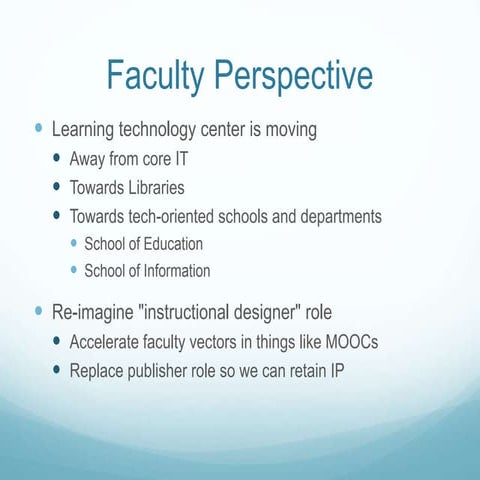 Faculty Perspective

• Learning technology center is moving
• Away from core IT
• Towards Libraries
• Towards tech-oriented schools and departments
• School of Education
• School of Information

• Re-imagine "instructional designer" role
• Accelerate faculty vectors in things like MOOCs
• Replace publisher role so we can retain IP